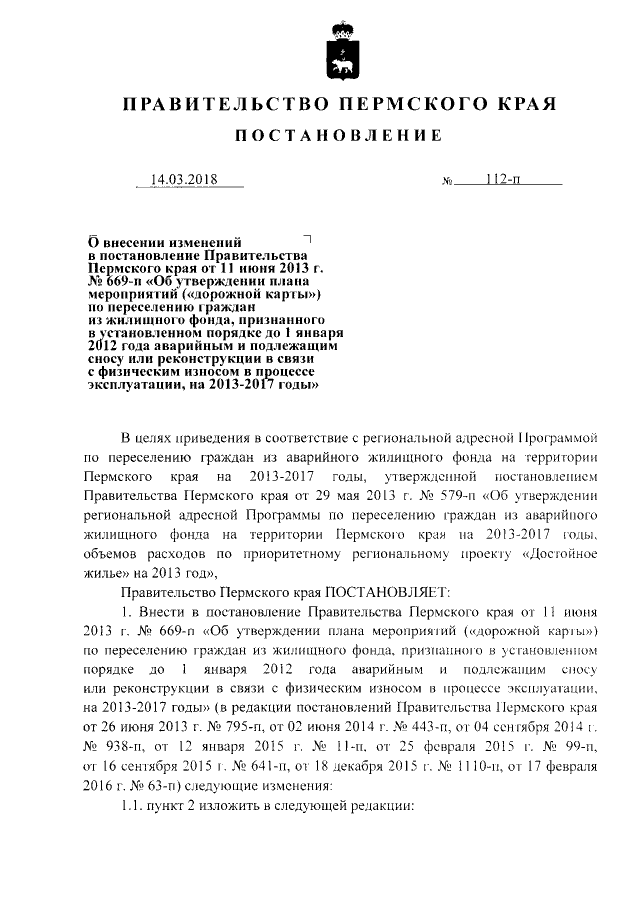 ПРАВИТЕЛЬСТВО ПЕРМСКОГО КРАЯ

ПОСТАНОВЛЕНИЕ

14.03.2018 № 112-п

О внесении изменений в постановление Правительства Пермского края от 11 июня 2013 г. № 669-п «Об утверждении плана мероприятий («дорожной карты») по переселению граждан из жилищного фонда, признанного в установленном порядке до 1 января 2012 года аварийным и подлежащим сносу или реконструкции в связи с физическим износом в процессе эксплуатации, на 2013-2017 годы»

В целях приведения в соответствие с региональной адресной Программой по переселению граждан из аварийного жилищного фонда на территории Пермского края на 2013-2017 годы, утвержденной постановлением Правительства Пермского края от 29 мая 2013 г. № 579-п «Об утверждении региональной адресной Программы по переселению граждан из аварийного жилищного фонда на территории Пермского края на 2013-2017 годы, объемов расходов по приоритетному региональному проекту «Достойное жилье» на 2013 год»,

Правительство Пермского края ПОСТАНОВЛЯЕТ:

1. Внести в постановление Правительства Пермского края от 11 июня 2013 г. № 669-п «Об утверждении плана мероприятий («дорожной карты») по переселению граждан из жилищного фонда, признанного в установленном порядке до 1 января 2012 года аварийным и подлежащим сносу или реконструкции в связи с физическим износом в процессе эксплуатации, на 2013-2017 годы» (в редакции постановлений Правительства Пермского края от 26 июня 2013 г. № 795-п, от 02 июня 2014 г. № 443-п, от 04 сентября 2014 г. № 938-п, от 12 января 2015 г. № 11-п, от 25 февраля 2015 г. № 99-п, от 16 сентября 2015 г. № 641-п, от 18 декабря 2015 г. № 1110-п, от 17 февраля 2016 г. № 63-п) следующие изменения:

1.1. пункт 2 изложить в следующей редакции: